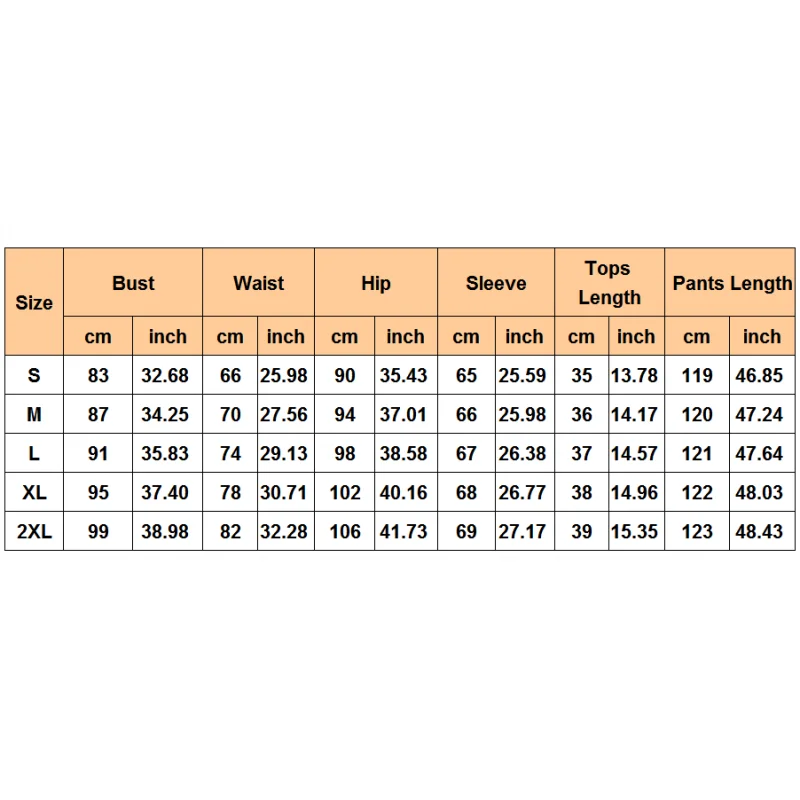 | Size | Bust | | Waist | | Hip | | Sleeve | | Tops Length | | Pants Length | |
|---|---|---|---|---|---|---|---|---|---|---|---|---|
| | cm | inch | cm | inch | cm | inch | cm | inch | cm | inch | cm | inch |
| S | 83 | 32.68 | 66 | 25.98 | 90 | 35.43 | 65 | 25.59 | 35 | 13.78 | 119 | 46.85 |
| M | 87 | 34.25 | 70 | 27.56 | 94 | 37.01 | 66 | 25.98 | 36 | 14.17 | 120 | 47.24 |
| L | 91 | 35.83 | 74 | 29.13 | 98 | 38.58 | 67 | 26.38 | 37 | 14.57 | 121 | 47.64 |
| XL | 95 | 37.40 | 78 | 30.71 | 102 | 40.16 | 68 | 26.77 | 38 | 14.96 | 122 | 48.03 |
| 2XL | 99 | 38.98 | 82 | 32.28 | 106 | 41.73 | 69 | 27.17 | 39 | 15.35 | 123 | 48.43 |